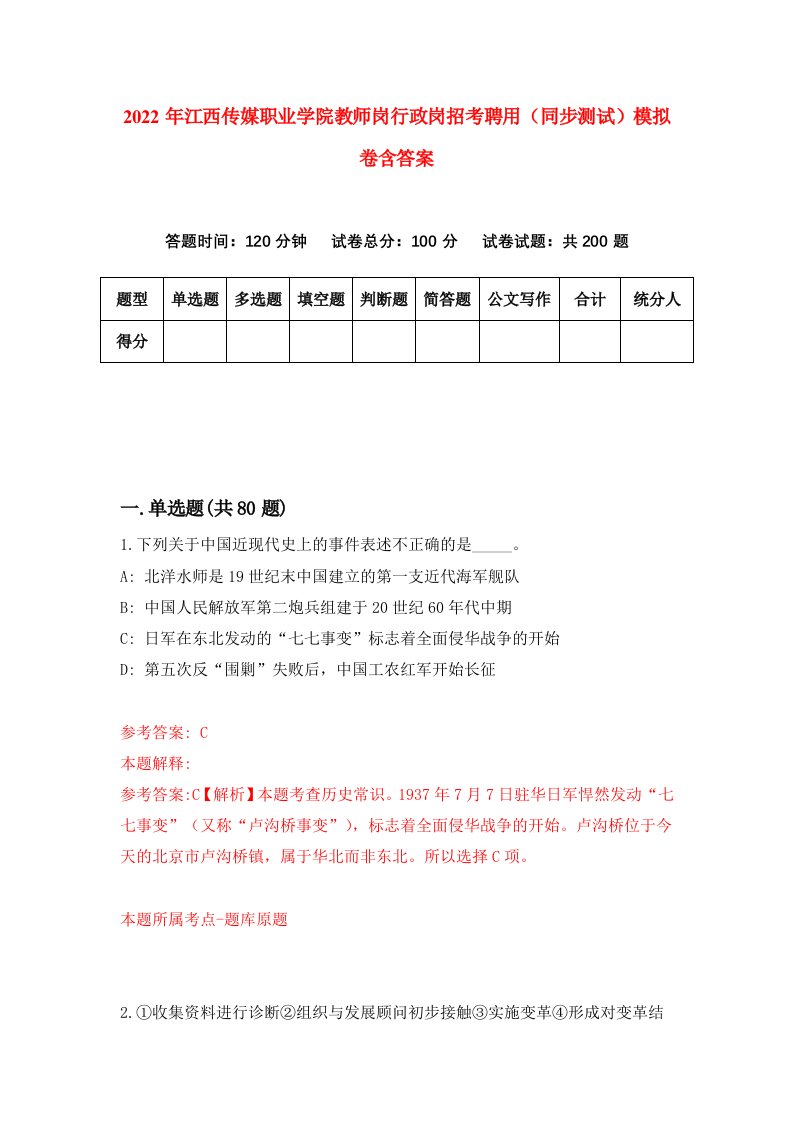 2022年江西传媒职业学院教师岗行政岗招考聘用（同步测试）模拟卷含答案

答题时间：120分钟　试卷总分：100分　试卷试题：共200题

| 题型 | 单选题 | 多选题 | 填空题 | 判断题 | 简答题 | 公文写作 | 合计 | 统分人 |
|---|---|---|---|---|---|---|---|---|
| 得分 | | | | | | | | |

一.单选题(共80题)

1.下列关于中国近现代史上的事件表述不正确的是_____。
A: 北洋水师是19世纪末中国建立的第一支近代海军舰队
B: 中国人民解放军第二炮兵组建于20世纪60年代中期
C: 日军在东北发动的“七七事变”标志着全面侵华战争的开始
D: 第五次反“围剿”失败后，中国工农红军开始长征

参考答案: C
本题解释:
参考答案:C【解析】本题考查历史常识。1937年7月7日驻华日军悍然发动“七七事变”（又称“卢沟桥事变”），标志着全面侵华战争的开始。卢沟桥位于今天的北京市卢沟桥镇，属于华北而非东北。所以选择C项。

本题所属考点-题库原题

2.①收集资料进行诊断②组织与发展顾问初步接触③实施变革④形成对变革结